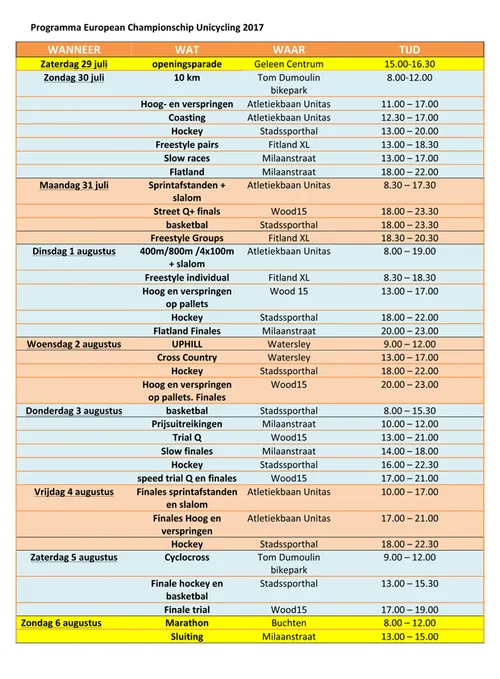 Programma European Championschip Unicycling 2017

| WANNEER | WAT | WAAR | TIJD |
|---|---|---|---|
| Zaterdag 29 juli | openingsparade | Geleen Centrum | 15.00-16.30 |
| Zondag 30 juli | 10 km | Tom Dumoulin bikepark | 8.00-12.00 |
| | Hoog- en verspringen | Atletiekbaan Unitas | 11.00 – 17.00 |
| | Coasting | Atletiekbaan Unitas | 12.30 – 17.00 |
| | Hockey | Stadssporthal | 13.00 – 20.00 |
| | Freestyle pairs | Fitland XL | 13.00 – 18.30 |
| | Slow races | Milaanstraat | 13.00 – 17.00 |
| | Flatland | Milaanstraat | 18.00 – 22.00 |
| Maandag 31 juli | Sprintafstanden + slalom | Atletiekbaan Unitas | 8.30 – 17.30 |
| | Street Q+ finals | Wood15 | 18.00 – 23.30 |
| | basketbal | Stadssporthal | 18.00 – 23.30 |
| | Freestyle Groups | Fitland XL | 18.30 – 20.30 |
| Dinsdag 1 augustus | 400m/800m /4x100m + slalom | Atletiekbaan Unitas | 8.00 – 19.00 |
| | Freestyle individual | Fitland XL | 8.30 – 18.30 |
| | Hoog en verspringen op pallets | Wood 15 | 13.00 – 17.00 |
| | Hockey | Stadssporthal | 18.00 – 22.00 |
| | Flatland Finales | Milaanstraat | 20.00 – 23.00 |
| Woensdag 2 augustus | UPHILL | Watersley | 9.00 – 12.00 |
| | Cross Country | Watersley | 13.00 – 17.00 |
| | Hockey | Stadssporthal | 18.00 – 22.00 |
| | Hoog en verspringen op pallets. Finales | Wood15 | 20.00 – 23.00 |
| Donderdag 3 augustus | basketbal | Stadssporthal | 8.00 – 15.30 |
| | Prijsuitreikingen | Milaanstraat | 10.00 – 12.00 |
| | Trial Q | Wood15 | 13.00 – 21.00 |
| | Slow finales | Milaanstraat | 14.00 – 18.00 |
| | Hockey | Stadssporthal | 16.00 – 22.30 |
| | speed trial Q en finales | Wood15 | 17.00 – 21.00 |
| Vrijdag 4 augustus | Finales sprintafstanden en slalom | Atletiekbaan Unitas | 10.00 – 17.00 |
| | Finales Hoog en verspringen | Atletiekbaan Unitas | 17.00 – 21.00 |
| | Hockey | Stadssporthal | 18.00 – 22.30 |
| Zaterdag 5 augustus | Cyclocross | Tom Dumoulin bikepark | 9.00 – 12.00 |
| | Finale hockey en basketbal | Stadssporthal | 13.00 – 15.30 |
| | Finale trial | Wood15 | 17.00 – 19.00 |
| Zondag 6 augustus | Marathon | Buchten | 8.00 – 12.00 |
| | Sluiting | Milaanstraat | 13.00 – 15.00 |